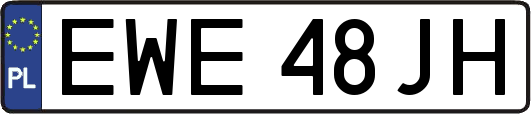 PL
EWE 48JH